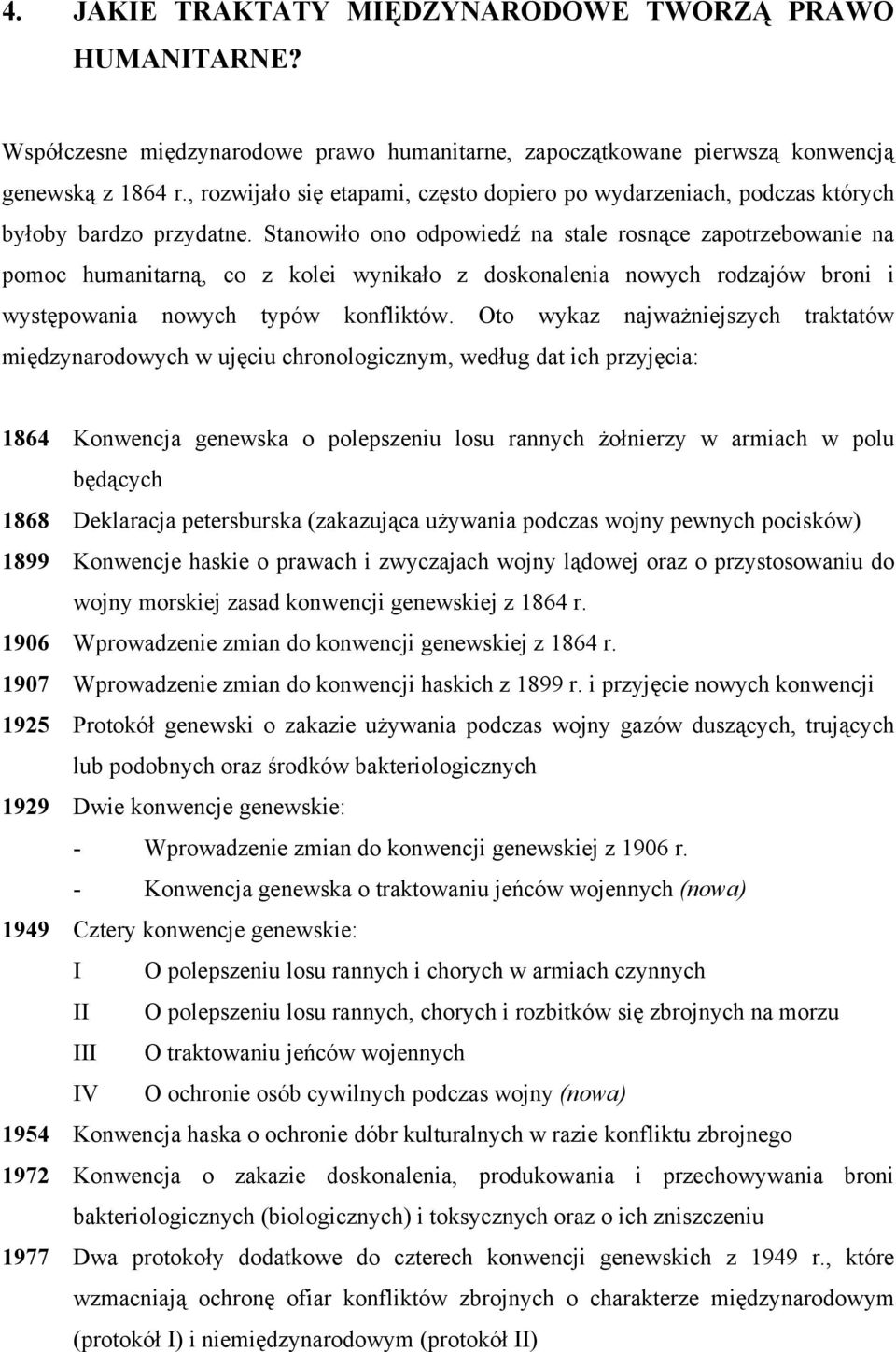 4. JAKIE TRAKTATY MIĘDZYNARODOWE TWORZĄ PRAWO HUMANITARNE?

Współczesne międzynarodowe prawo humanitarne, zapoczątkowane pierwszą konwencją genewską z 1864 r., rozwijało się etapami, często dopiero po wydarzeniach, podczas których byłoby bardzo przydatne. Stanowiło ono odpowiedź na stale rosnące zapotrzebowanie na pomoc humanitarną, co z kolei wynikało z doskonalenia nowych rodzajów broni i występowania nowych typów konfliktów. Oto wykaz najważniejszych traktatów międzynarodowych w ujęciu chronologicznym, według dat ich przyjęcia:

1864 Konwencja genewska o polepszeniu losu rannych żołnierzy w armiach w polu będących

1868 Deklaracja petersburska (zakazująca używania podczas wojny pewnych pocisków)

1899 Konwencje haskie o prawach i zwyczajach wojny lądowej oraz o przystosowaniu do wojny morskiej zasad konwencji genewskiej z 1864 r.

1906 Wprowadzenie zmian do konwencji genewskiej z 1864 r.

1907 Wprowadzenie zmian do konwencji haskich z 1899 r. i przyjęcie nowych konwencji

1925 Protokół genewski o zakazie używania podczas wojny gazów duszących, trujących lub podobnych oraz środków bakteriologicznych

1929 Dwie konwencje genewskie:
- Wprowadzenie zmian do konwencji genewskiej z 1906 r.
- Konwencja genewska o traktowaniu jeńców wojennych (nowa)

1949 Cztery konwencje genewskie:
I O polepszeniu losu rannych i chorych w armiach czynnych
II O polepszeniu losu rannych, chorych i rozbitków się zbrojnych na morzu
III O traktowaniu jeńców wojennych
IV O ochronie osób cywilnych podczas wojny (nowa)

1954 Konwencja haska o ochronie dóbr kulturalnych w razie konfliktu zbrojnego

1972 Konwencja o zakazie doskonalenia, produkowania i przechowywania broni bakteriologicznych (biologicznych) i toksycznych oraz o ich zniszczeniu

1977 Dwa protokoły dodatkowe do czterech konwencji genewskich z 1949 r., które wzmacniają ochronę ofiar konfliktów zbrojnych o charakterze międzynarodowym (protokół I) i niemiędzynarodowym (protokół II)